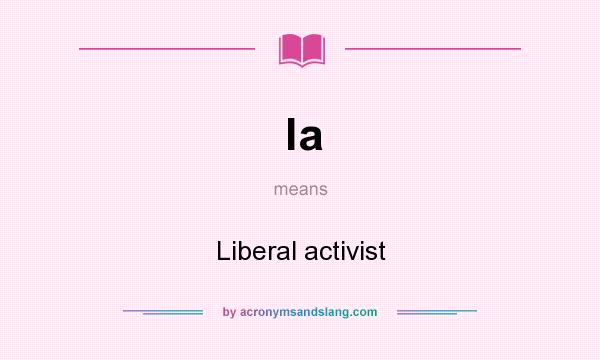 la

means

Liberal activist

by acronymsandslang.com